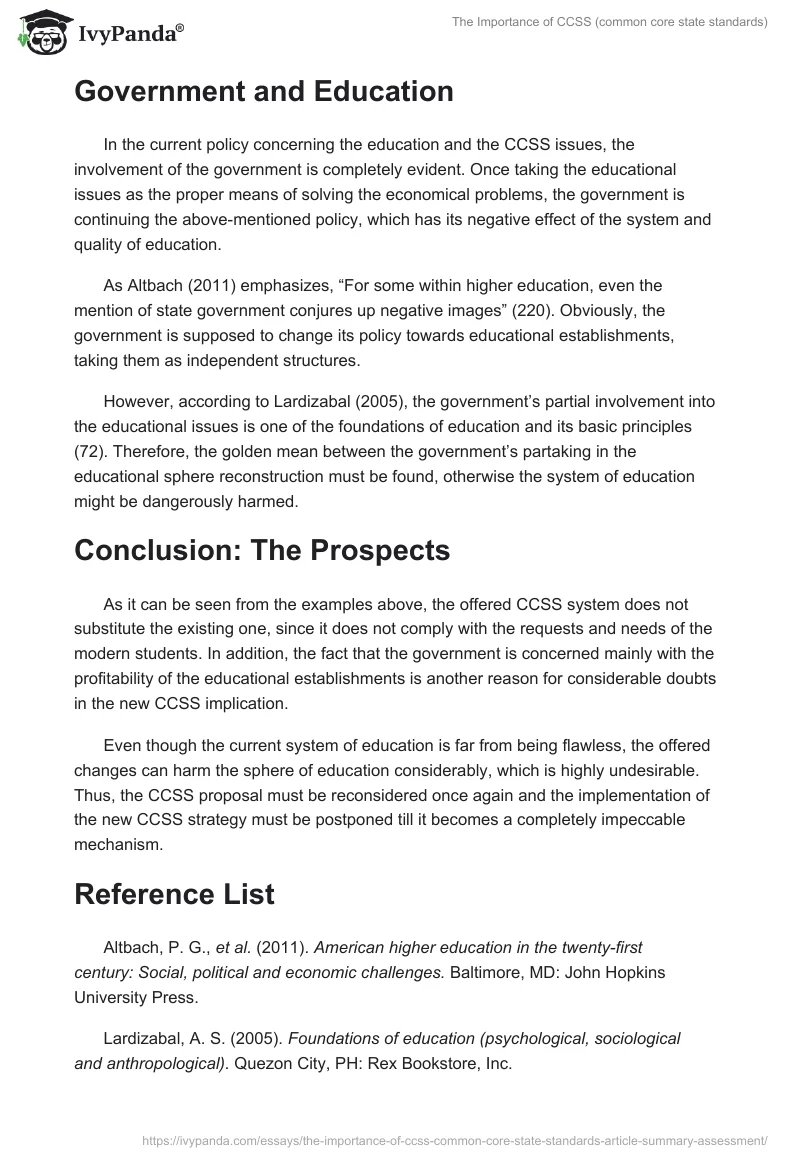 IvyPanda®

The Importance of CCSS (common core state standards)

Government and Education

In the current policy concerning the education and the CCSS issues, the involvement of the government is completely evident. Once taking the educational issues as the proper means of solving the economical problems, the government is continuing the above-mentioned policy, which has its negative effect of the system and quality of education.

As Altbach (2011) emphasizes, “For some within higher education, even the mention of state government conjures up negative images” (220). Obviously, the government is supposed to change its policy towards educational establishments, taking them as independent structures.

However, according to Lardizabal (2005), the government’s partial involvement into the educational issues is one of the foundations of education and its basic principles (72). Therefore, the golden mean between the government’s partaking in the educational sphere reconstruction must be found, otherwise the system of education might be dangerously harmed.

Conclusion: The Prospects

As it can be seen from the examples above, the offered CCSS system does not substitute the existing one, since it does not comply with the requests and needs of the modern students. In addition, the fact that the government is concerned mainly with the profitability of the educational establishments is another reason for considerable doubts in the new CCSS implication.

Even though the current system of education is far from being flawless, the offered changes can harm the sphere of education considerably, which is highly undesirable. Thus, the CCSS proposal must be reconsidered once again and the implementation of the new CCSS strategy must be postponed till it becomes a completely impeccable mechanism.

Reference List

Altbach, P. G., et al. (2011). American higher education in the twenty-first century: Social, political and economic challenges. Baltimore, MD: John Hopkins University Press.

Lardizabal, A. S. (2005). Foundations of education (psychological, sociological and anthropological). Quezon City, PH: Rex Bookstore, Inc.

https://ivypanda.com/essays/the-importance-of-ccss-common-core-state-standards-article-summary-assessment/